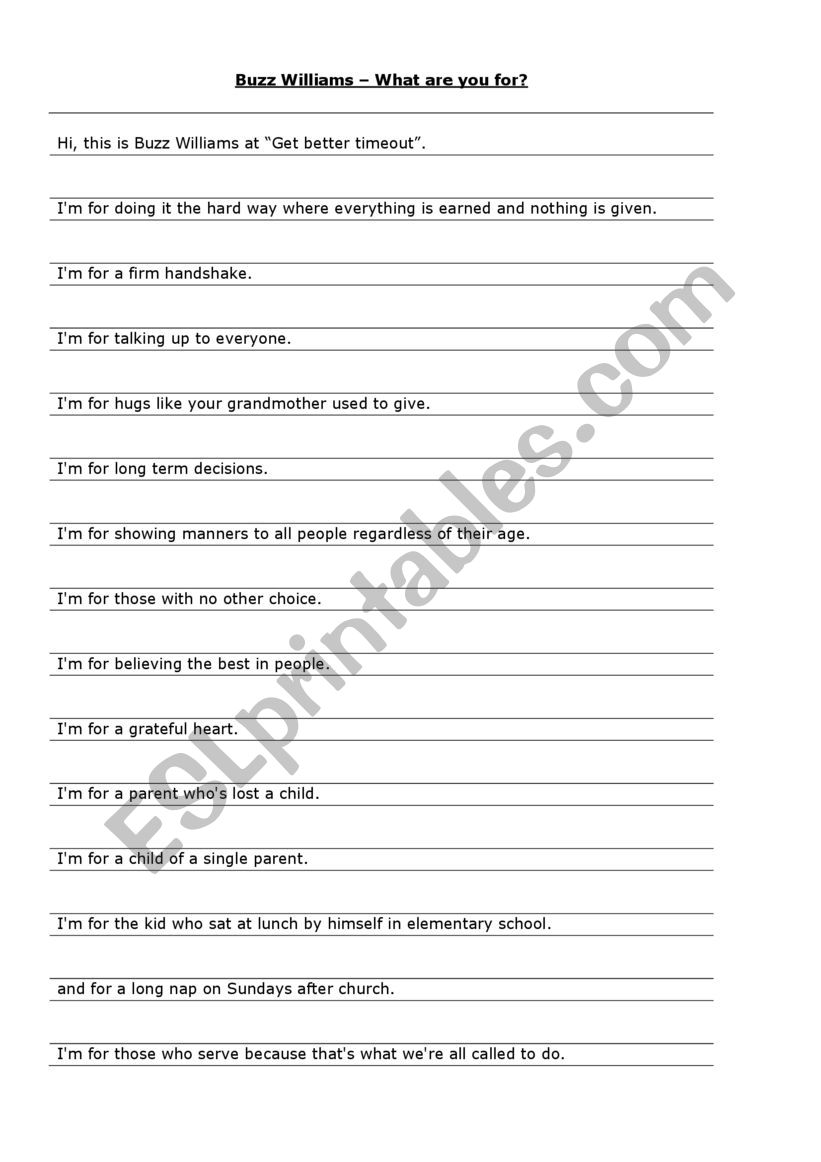 Buzz Williams – What are you for?

Hi, this is Buzz Williams at “Get better timeout”.

I'm for doing it the hard way where everything is earned and nothing is given.

I'm for a firm handshake.

I'm for talking up to everyone.

I'm for hugs like your grandmother used to give.

I'm for long term decisions.

I'm for showing manners to all people regardless of their age.

I'm for those with no other choice.

I'm for believing the best in people.

I'm for a grateful heart.

I'm for a parent who's lost a child.

I'm for a child of a single parent.

I'm for the kid who sat at lunch by himself in elementary school.

and for a long nap on Sundays after church.

I'm for those who serve because that's what we're all called to do.

ESLprintables.com